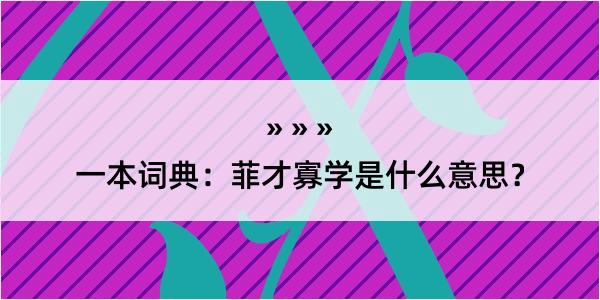 » » »

一本词典：菲才寡学是什么意思？